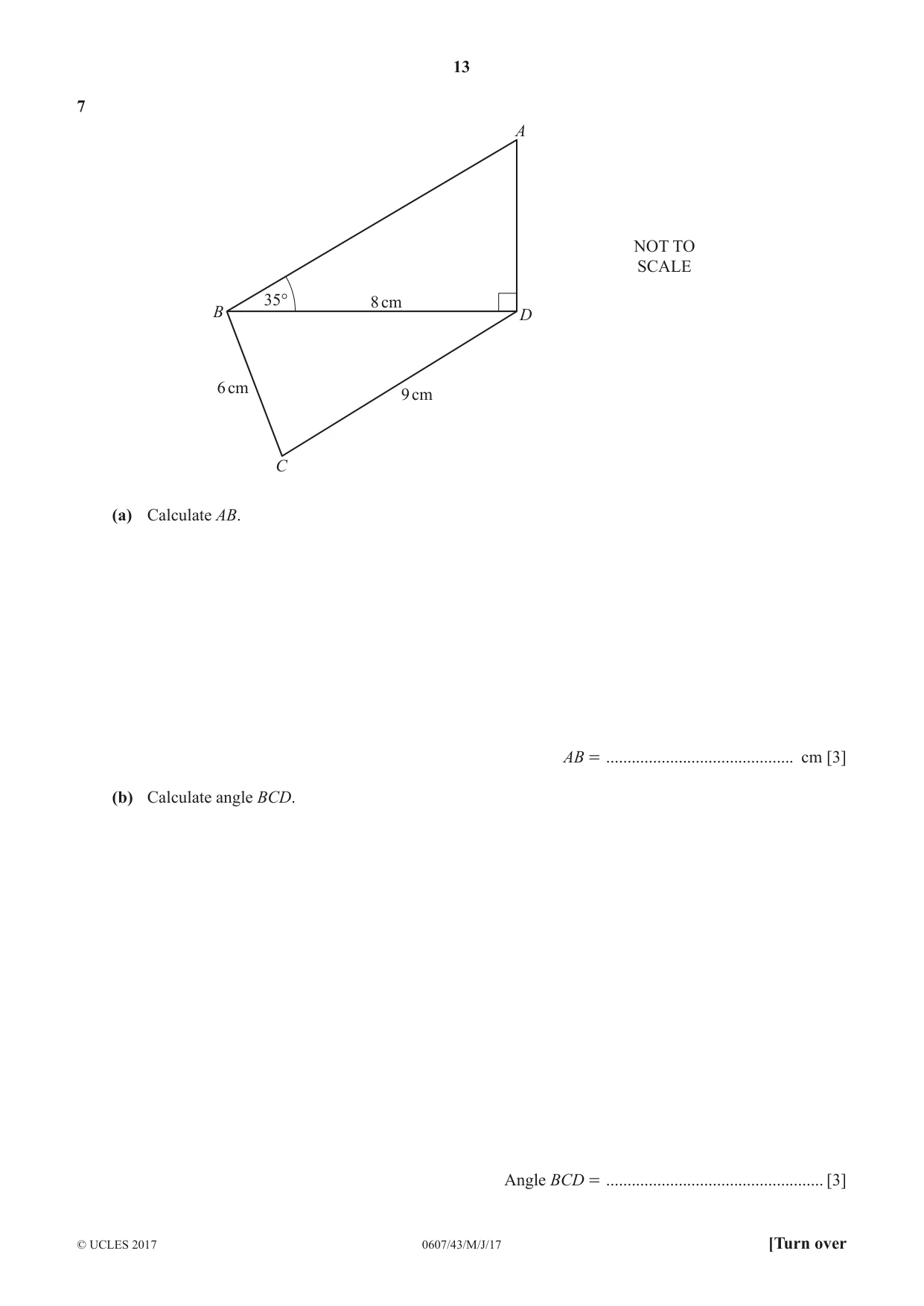 13

7

A

NOT TO
SCALE

B

35°

8 cm

D

6 cm

9 cm

C

(a) Calculate AB.

AB = ____ cm [3]

(b) Calculate angle BCD.

Angle BCD = ____ [3]

© UCLES 2017

0607/43/M/J/17

[Turn over